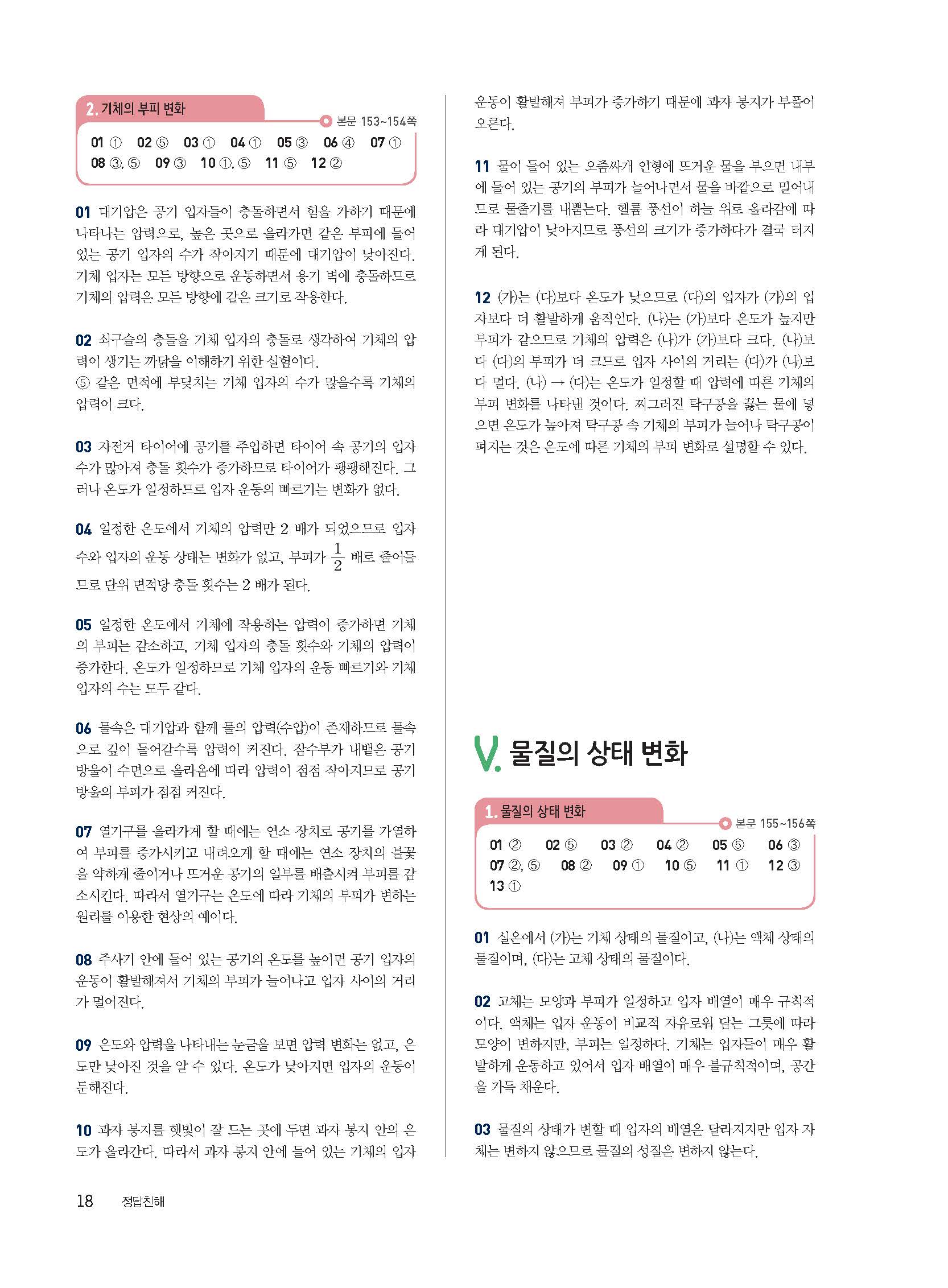 2. 기체의 부피 변화

본문 153~154쪽

01 ① 02 ⑤ 03 ① 04 ① 05 ③ 06 ④ 07 ① 08 ③, ⑤ 09 ③ 10 ①, ⑤ 11 ⑤ 12 ②

01 대기압은 공기 입자들이 충돌하면서 힘을 가하기 때문에 나타나는 압력으로, 높은 곳으로 올라가면 같은 부피에 들어 있는 공기 입자의 수가 작아지기 때문에 대기압이 낮아진다. 기체 입자는 모든 방향으로 운동하면서 용기 벽에 충돌하므로 기체의 압력은 모든 방향에 같은 크기로 작용한다.

02 쇠구슬의 충돌을 기체 입자의 충돌로 생각하여 기체의 압력이 생기는 까닭을 이해하기 위한 실험이다.
⑤ 같은 면적에 부딪치는 기체 입자의 수가 많을수록 기체의 압력이 크다.

03 자전거 타이어에 공기를 주입하면 타이어 속 공기의 입자 수가 많아져 충돌 횟수가 증가하므로 타이어가 팽팽해진다. 그러나 온도가 일정하므로 입자 운동의 빠르기는 변화가 없다.

04 일정한 온도에서 기체의 압력만 2 배가 되었으므로 입자 수와 입자의 운동 상태는 변화가 없고, 부피가 $\frac{1}{2}$ 배로 줄어들므로 단위 면적당 충돌 횟수는 2 배가 된다.

05 일정한 온도에서 기체에 작용하는 압력이 증가하면 기체의 부피는 감소하고, 기체 입자의 충돌 횟수와 기체의 압력이 증가한다. 온도가 일정하므로 기체 입자의 운동 빠르기와 기체 입자의 수는 모두 같다.

06 물속은 대기압과 함께 물의 압력(수압)이 존재하므로 물속으로 깊이 들어갈수록 압력이 커진다. 잠수부가 내뱉은 공기 방울이 수면으로 올라옴에 따라 압력이 점점 작아지므로 공기 방울의 부피가 점점 커진다.

07 열기구를 올라가게 할 때에는 연소 장치로 공기를 가열하여 부피를 증가시키고 내려오게 할 때에는 연소 장치의 불꽃을 약하게 줄이거나 뜨거운 공기의 일부를 배출시켜 부피를 감소시킨다. 따라서 열기구는 온도에 따라 기체의 부피가 변하는 원리를 이용한 현상의 예이다.

08 주사기 안에 들어 있는 공기의 온도를 높이면 공기 입자의 운동이 활발해져서 기체의 부피가 늘어나고 입자 사이의 거리가 멀어진다.

09 온도와 압력을 나타내는 눈금을 보면 압력 변화는 없고, 온도만 낮아진 것을 알 수 있다. 온도가 낮아지면 입자의 운동이 둔해진다.

10 과자 봉지를 햇빛이 잘 드는 곳에 두면 과자 봉지 안의 온도가 올라간다. 따라서 과자 봉지 안에 들어 있는 기체의 입자 운동이 활발해져 부피가 증가하기 때문에 과자 봉지가 부풀어 오른다.

11 물이 들어 있는 오줌싸개 인형에 뜨거운 물을 부으면 내부에 들어 있는 공기의 부피가 늘어나면서 물을 바깥으로 밀어내므로 물줄기를 내뿜는다. 헬륨 풍선이 하늘 위로 올라감에 따라 대기압이 낮아지므로 풍선의 크기가 증가하다가 결국 터지게 된다.

12 (가)는 (다)보다 온도가 낮으므로 (다)의 입자가 (가)의 입자보다 더 활발하게 움직인다. (나)는 (가)보다 온도가 높지만 부피가 같으므로 기체의 압력은 (나)가 (가)보다 크다. (나)보다 (다)의 부피가 더 크므로 입자 사이의 거리는 (다)가 (나)보다 멀다. (나) → (다)는 온도가 일정할 때 압력에 따른 기체의 부피 변화를 나타낸 것이다. 찌그러진 탁구공을 끓는 물에 넣으면 온도가 높아져 탁구공 속 기체의 부피가 늘어나 탁구공이 펴지는 것은 온도에 따른 기체의 부피 변화로 설명할 수 있다.

V. 물질의 상태 변화

1. 물질의 상태 변화

본문 155~156쪽

01 ② 02 ⑤ 03 ② 04 ② 05 ⑤ 06 ③ 07 ②, ⑤ 08 ② 09 ① 10 ⑤ 11 ① 12 ③ 13 ①

01 실온에서 (가)는 기체 상태의 물질이고, (나)는 액체 상태의 물질이며, (다)는 고체 상태의 물질이다.

02 고체는 모양과 부피가 일정하고 입자 배열이 매우 규칙적이다. 액체는 입자 운동이 비교적 자유로워 담는 그릇에 따라 모양이 변하지만, 부피는 일정하다. 기체는 입자들이 매우 활발하게 운동하고 있어서 입자 배열이 매우 불규칙적이며, 공간을 가득 채운다.

03 물질의 상태가 변할 때 입자의 배열은 달라지지만 입자 자체는 변하지 않으므로 물질의 성질은 변하지 않는다.

18 정답친해